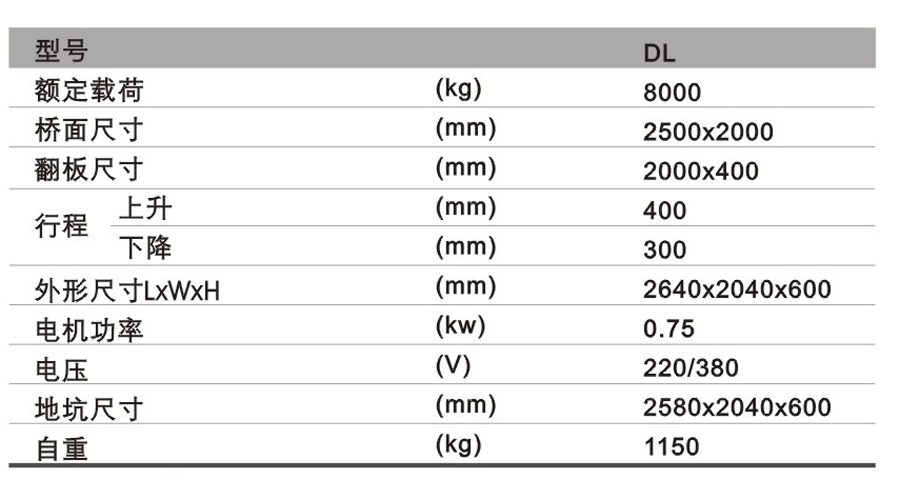 | 型号 |  |  | DL |
|---|---|---|---|
| 额定载荷 |  | (kg) | 8000 |
| 桥面尺寸 |  | (mm) | 2500x2000 |
| 翻板尺寸 |  | (mm) | 2000x400 |
| 行程 | 上升 | (mm) | 400 |
|  | 下降 | (mm) | 300 |
| 外形尺寸LxWxH |  | (mm) | 2640x2040x600 |
| 电机功率 |  | (kw) | 0.75 |
| 电压 |  | (V) | 220/380 |
| 地坑尺寸 |  | (mm) | 2580x2040x600 |
| 自重 |  | (kg) | 1150 |